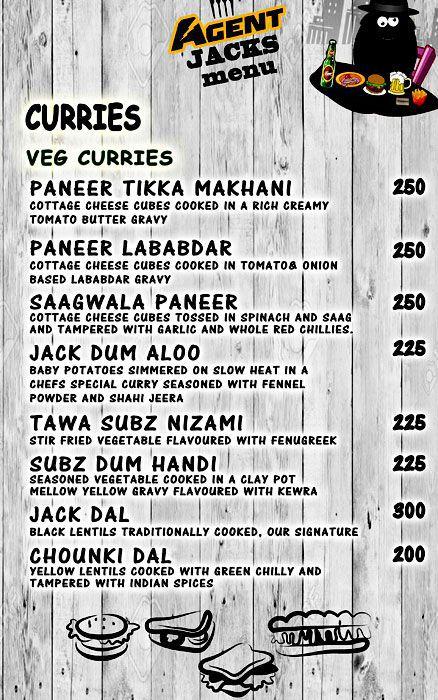 AGENT JACKS menu

CURRIES

VEG CURRIES

PANEER TIKKA MAKHANI 250
COTTAGE CHEESE CUBES COOKED IN A RICH CREAMY TOMATO BUTTER GRAVY

PANEER LABABDAR 250
COTTAGE CHEESE CUBES COOKED IN TOMATO& ONION BASED LABABDAR GRAVY

SAAGWALA PANEER 250
COTTAGE CHEESE CUBES TOSSED IN SPINACH AND SAAG AND TAMPERED WITH GARLIC AND WHOLE RED CHILLIES.

JACK DUM ALOO 225
BABY POTATOES SIMMERED ON SLOW HEAT IN A CHEFS SPECIAL CURRY SEASONED WITH FENNEL POWDER AND SHAHI JEERA

TAWA SUBZ NIZAMI 225
STIR FRIED VEGETABLE FLAVOURED WITH FENUGREEK

SUBZ DUM HANDI 225
SEASONED VEGETABLE COOKED IN A CLAY POT MELLOW YELLOW GRAVY FLAVOURED WITH KEWRA

JACK DAL 300
BLACK LENTILS TRADITIONALLY COOKED, OUR SIGNATURE

CHOUNKI DAL 200
YELLOW LENTILS COOKED WITH GREEN CHILLY AND TAMPERED WITH INDIAN SPICES